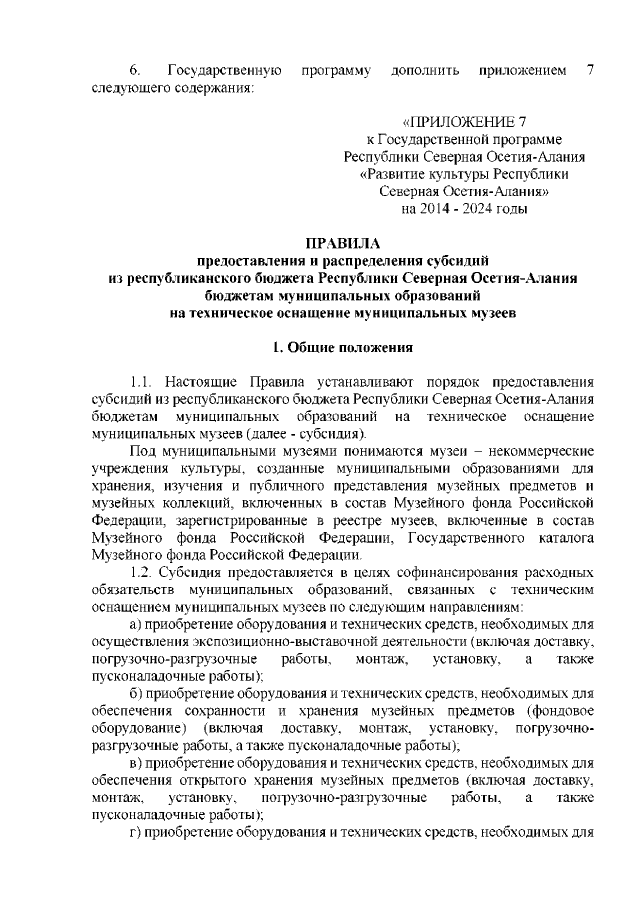 6. Государственную программу дополнить приложением 7 следующего содержания:

«ПРИЛОЖЕНИЕ 7
к Государственной программе
Республики Северная Осетия-Алания
«Развитие культуры Республики
Северная Осетия-Алания»
на 2014 - 2024 годы

ПРАВИЛА
предоставления и распределения субсидий
из республиканского бюджета Республики Северная Осетия-Алания
бюджетам муниципальных образований
на техническое оснащение муниципальных музеев

1. Общие положения

1.1. Настоящие Правила устанавливают порядок предоставления субсидий из республиканского бюджета Республики Северная Осетия-Алания бюджетам муниципальных образований на техническое оснащение муниципальных музеев (далее - субсидия).

Под муниципальными музеями понимаются музеи – некоммерческие учреждения культуры, созданные муниципальными образованиями для хранения, изучения и публичного представления музейных предметов и музейных коллекций, включенных в состав Музейного фонда Российской Федерации, зарегистрированные в реестре музеев, включенные в состав Музейного фонда Российской Федерации, Государственного каталога Музейного фонда Российской Федерации.

1.2. Субсидия предоставляется в целях софинансирования расходных обязательств муниципальных образований, связанных с техническим оснащением муниципальных музеев по следующим направлениям:

а) приобретение оборудования и технических средств, необходимых для осуществления экспозиционно-выставочной деятельности (включая доставку, погрузочно-разгрузочные работы, монтаж, установку, а также пусконаладочные работы);

б) приобретение оборудования и технических средств, необходимых для обеспечения сохранности и хранения музейных предметов (фондовое оборудование) (включая доставку, монтаж, установку, погрузочно-разгрузочные работы, а также пусконаладочные работы);

в) приобретение оборудования и технических средств, необходимых для обеспечения открытого хранения музейных предметов (включая доставку, монтаж, установку, погрузочно-разгрузочные работы, а также пусконаладочные работы);

г) приобретение оборудования и технических средств, необходимых для